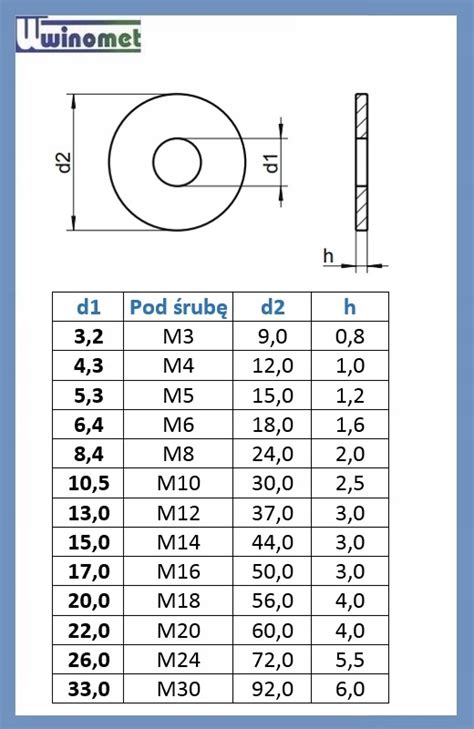 winomet

d2

d1

h

| d1 | Pod śrubę | d2 | h |
|---|---|---|---|
| 3,2 | M3 | 9,0 | 0,8 |
| 4,3 | M4 | 12,0 | 1,0 |
| 5,3 | M5 | 15,0 | 1,2 |
| 6,4 | M6 | 18,0 | 1,6 |
| 8,4 | M8 | 24,0 | 2,0 |
| 10,5 | M10 | 30,0 | 2,5 |
| 13,0 | M12 | 37,0 | 3,0 |
| 15,0 | M14 | 44,0 | 3,0 |
| 17,0 | M16 | 50,0 | 3,0 |
| 20,0 | M18 | 56,0 | 4,0 |
| 22,0 | M20 | 60,0 | 4,0 |
| 26,0 | M24 | 72,0 | 5,5 |
| 33,0 | M30 | 92,0 | 6,0 |